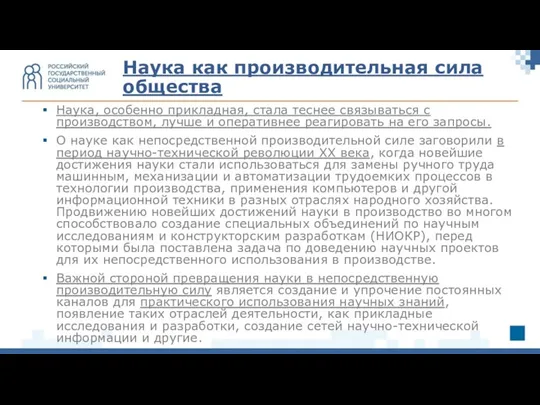 РОССИЙСКИЙ ГОСУДАРСТВЕННЫЙ СОЦИАЛЬНЫЙ УНИВЕРСИТЕТ

Наука как производительная сила общества

▪ Наука, особенно прикладная, стала теснее связываться с производством, лучше и оперативнее реагировать на его запросы.

▪ О науке как непосредственной производительной силе заговорили в период научно-технической революции XX века, когда новейшие достижения науки стали использоваться для замены ручного труда машинным, механизации и автоматизации трудоемких процессов в технологии производства, применения компьютеров и другой информационной техники в разных отраслях народного хозяйства. Продвижению новейших достижений науки в производство во многом способствовало создание специальных объединений по научным исследованиям и конструкторским разработкам (НИОКР), перед которыми была поставлена задача по доведению научных проектов для их непосредственного использования в производстве.

▪ Важной стороной превращения науки в непосредственную производительную силу является создание и упрочение постоянных каналов для практического использования научных знаний, появление таких отраслей деятельности, как прикладные исследования и разработки, создание сетей научно-технической информации и другие.